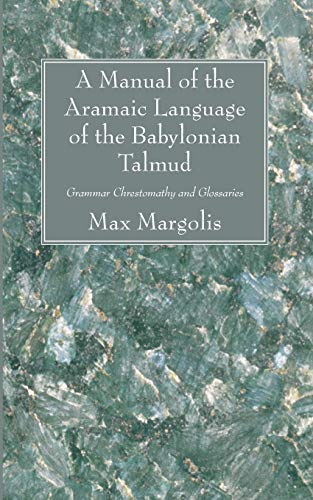 A Manual of the Aramaic Language of the Babylonian Talmud

Grammar Chrestomathy and Glossaries

Max Margolis